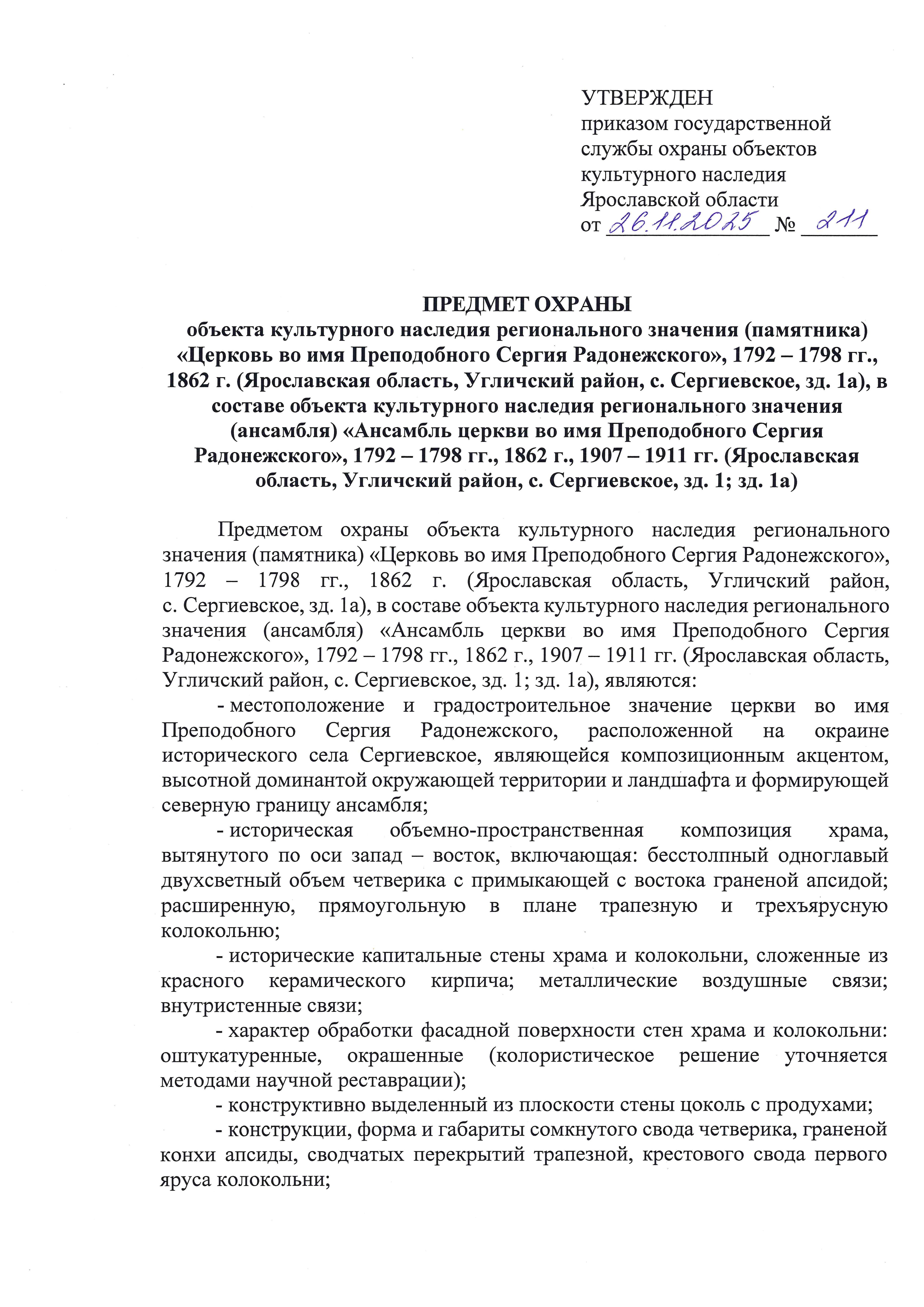 УТВЕРЖДЕН
приказом государственной службы охраны объектов культурного наследия Ярославской области
от 26.11.2025 № 211

ПРЕДМЕТ ОХРАНЫ
объекта культурного наследия регионального значения (памятника) «Церковь во имя Преподобного Сергия Радонежского», 1792 – 1798 гг., 1862 г. (Ярославская область, Угличский район, с. Сергиевское, зд. 1а), в составе объекта культурного наследия регионального значения (ансамбля) «Ансамбль церкви во имя Преподобного Сергия Радонежского», 1792 – 1798 гг., 1862 г., 1907 – 1911 гг. (Ярославская область, Угличский район, с. Сергиевское, зд. 1; зд. 1а)

Предметом охраны объекта культурного наследия регионального значения (памятника) «Церковь во имя Преподобного Сергия Радонежского», 1792 – 1798 гг., 1862 г. (Ярославская область, Угличский район, с. Сергиевское, зд. 1а), в составе объекта культурного наследия регионального значения (ансамбля) «Ансамбль церкви во имя Преподобного Сергия Радонежского», 1792 – 1798 гг., 1862 г., 1907 – 1911 гг. (Ярославская область, Угличский район, с. Сергиевское, зд. 1; зд. 1а), являются:

- местоположение и градостроительное значение церкви во имя Преподобного Сергия Радонежского, расположенной на окраине исторического села Сергиевское, являющейся композиционным акцентом, высотной доминантой окружающей территории и ландшафта и формирующей северную границу ансамбля;

- историческая объемно-пространственная композиция храма, вытянутого по оси запад – восток, включающая: бесстолпный одноглавый двухсветный объем четверика с примыкающей с востока граненой апсидой; расширенную, прямоугольную в плане трапезную и трехъярусную колокольню;

- исторические капитальные стены храма и колокольни, сложенные из красного керамического кирпича; металлические воздушные связи; внутристенные связи;

- характер обработки фасадной поверхности стен храма и колокольни: оштукатуренные, окрашенные (колористическое решение уточняется методами научной реставрации);

- конструктивно выделенный из плоскости стены цоколь с продухами;

- конструкции, форма и габариты сомкнутого свода четверика, граненой конхи апсиды, сводчатых перекрытий трапезной, крестового свода первого яруса колокольни;